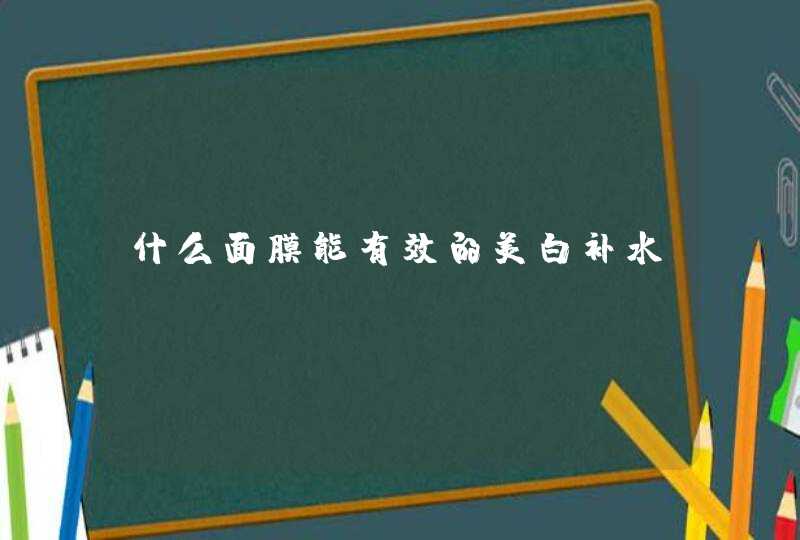 什么面膜能有效的美白补水